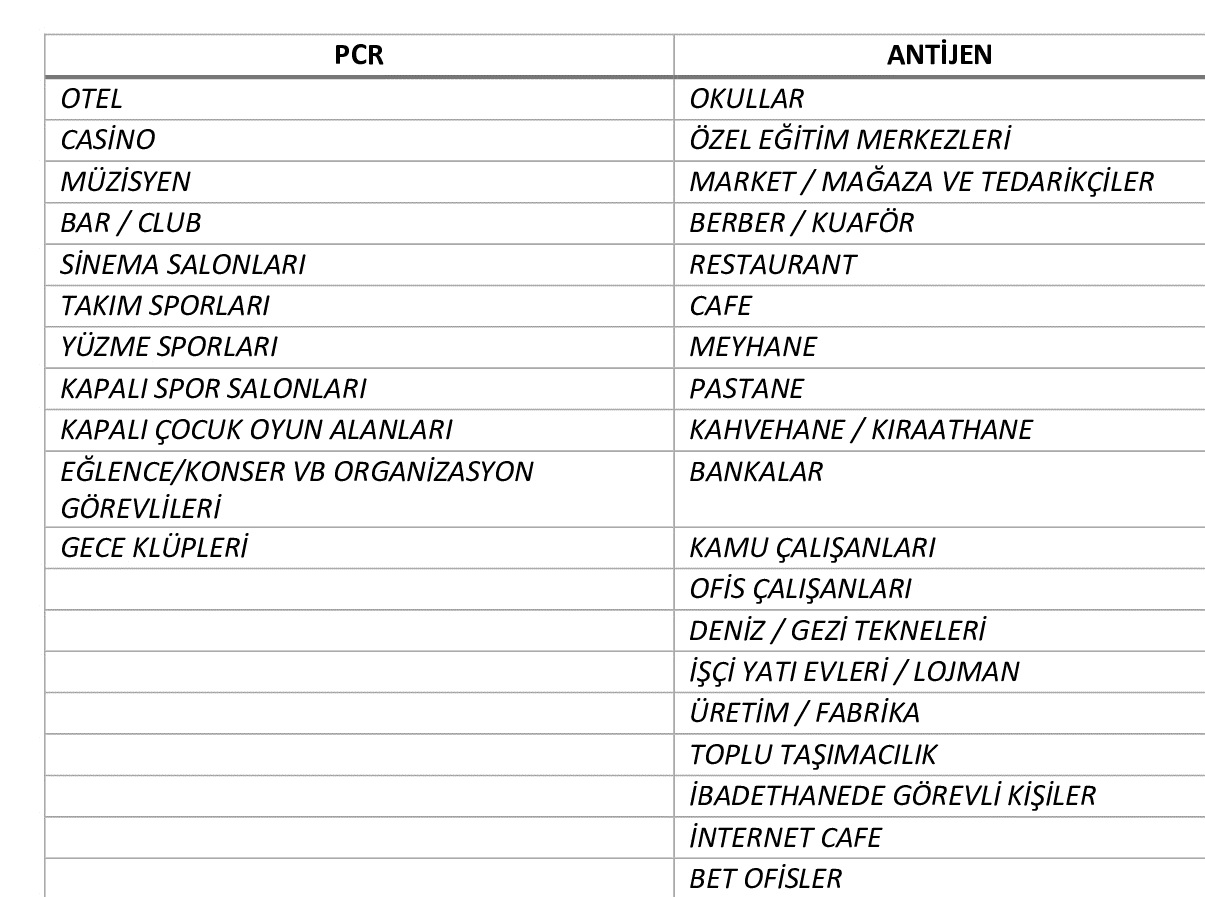 | PCR | ANTİJEN |
|---|---|
| OTEL | OKULLAR |
| CASİNO | ÖZEL EĞİTİM MERKEZLERİ |
| MÜZİSYEN | MARKET / MAĞAZA VE TEDARİKÇİLER |
| BAR / CLUB | BERBER / KUAFÖR |
| SİNEMA SALONLARI | RESTAURANT |
| TAKIM SPORLARI | CAFE |
| YÜZME SPORLARI | MEYHANE |
| KAPALI SPOR SALONLARI | PASTANE |
| KAPALI ÇOCUK OYUN ALANLARI | KAHVEHANE / KIRAATHANE |
| EĞLENCE/KONSER VB ORGANİZASYON GÖREVLİLERİ | BANKALAR |
| GECE KLÜPLERİ | KAMU ÇALIŞANLARI |
| | OFİS ÇALIŞANLARI |
| | DENİZ / GEZİ TEKNELERİ |
| | İŞÇİ YATI EVLERİ / LOJMAN |
| | ÜRETİM / FABRİKA |
| | TOPLU TAŞIMACILIK |
| | İBADETHANEDE GÖREVLİ KİŞİLER |
| | İNTERNET CAFE |
| | BET OFİSLER |